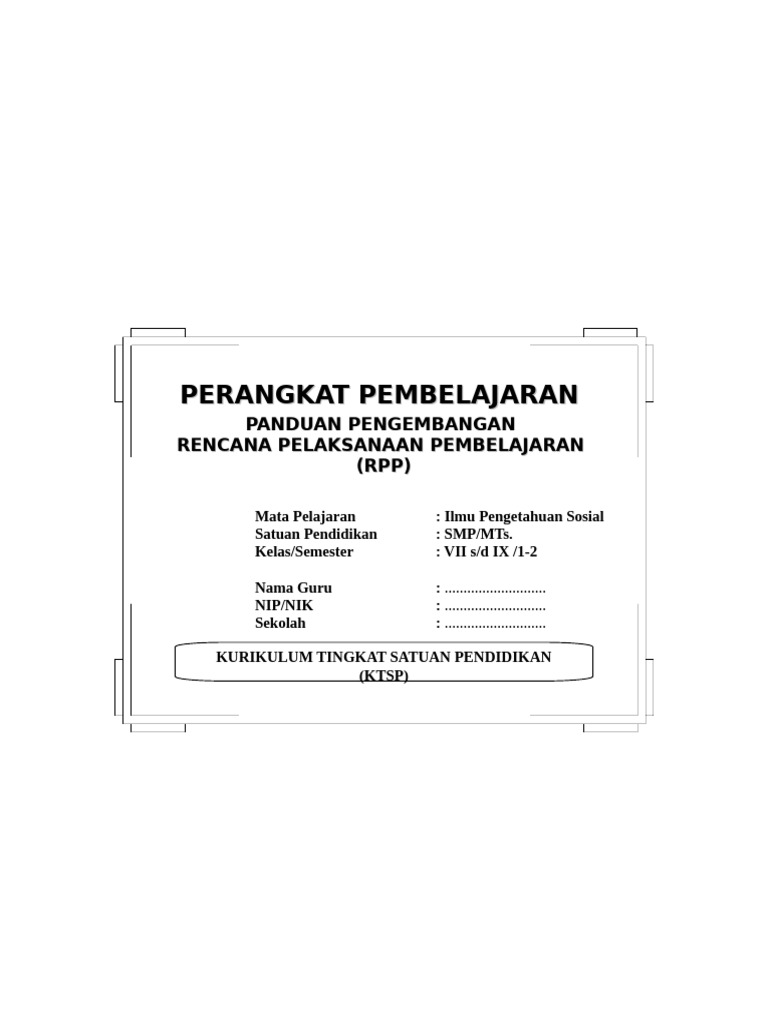 PERANGKAT PEMBELAJARAN
PANDUAN PENGEMBANGAN
RENCANA PELAKSANAAN PEMBELAJARAN
(RPP)

Mata Pelajaran : Ilmu Pengetahuan Sosial
Satuan Pendidikan : SMP/MTs.
Kelas/Semester : VII s/d IX /1-2

Nama Guru : ____
NIP/NIK : ____
Sekolah : ____

KURIKULUM TINGKAT SATUAN PENDIDIKAN
(KTSP)